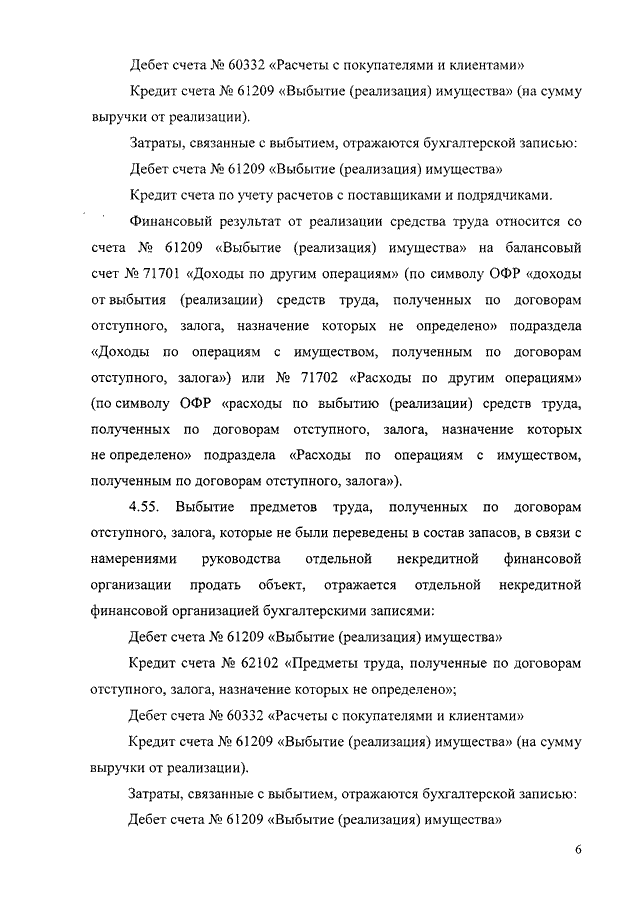 Дебет счета № 60332 «Расчеты с покупателями и клиентами»

Кредит счета № 61209 «Выбытие (реализация) имущества» (на сумму выручки от реализации).

Затраты, связанные с выбытием, отражаются бухгалтерской записью:

Дебет счета № 61209 «Выбытие (реализация) имущества»

Кредит счета по учету расчетов с поставщиками и подрядчиками.

Финансовый результат от реализации средства труда относится со счета № 61209 «Выбытие (реализация) имущества» на балансовый счет № 71701 «Доходы по другим операциям» (по символу ОФР «доходы от выбытия (реализации) средств труда, полученных по договорам отступного, залога, назначение которых не определено» подраздела «Доходы по операциям с имуществом, полученным по договорам отступного, залога») или № 71702 «Расходы по другим операциям» (по символу ОФР «расходы по выбытию (реализации) средств труда, полученных по договорам отступного, залога, назначение которых не определено» подраздела «Расходы по операциям с имуществом, полученным по договорам отступного, залога»).

4.55. Выбытие предметов труда, полученных по договорам отступного, залога, которые не были переведены в состав запасов, в связи с намерениями руководства отдельной некредитной финансовой организации продать объект, отражается отдельной некредитной финансовой организацией бухгалтерскими записями:

Дебет счета № 61209 «Выбытие (реализация) имущества»

Кредит счета № 62102 «Предметы труда, полученные по договорам отступного, залога, назначение которых не определено»;

Дебет счета № 60332 «Расчеты с покупателями и клиентами»

Кредит счета № 61209 «Выбытие (реализация) имущества» (на сумму выручки от реализации).

Затраты, связанные с выбытием, отражаются бухгалтерской записью:

Дебет счета № 61209 «Выбытие (реализация) имущества»

6